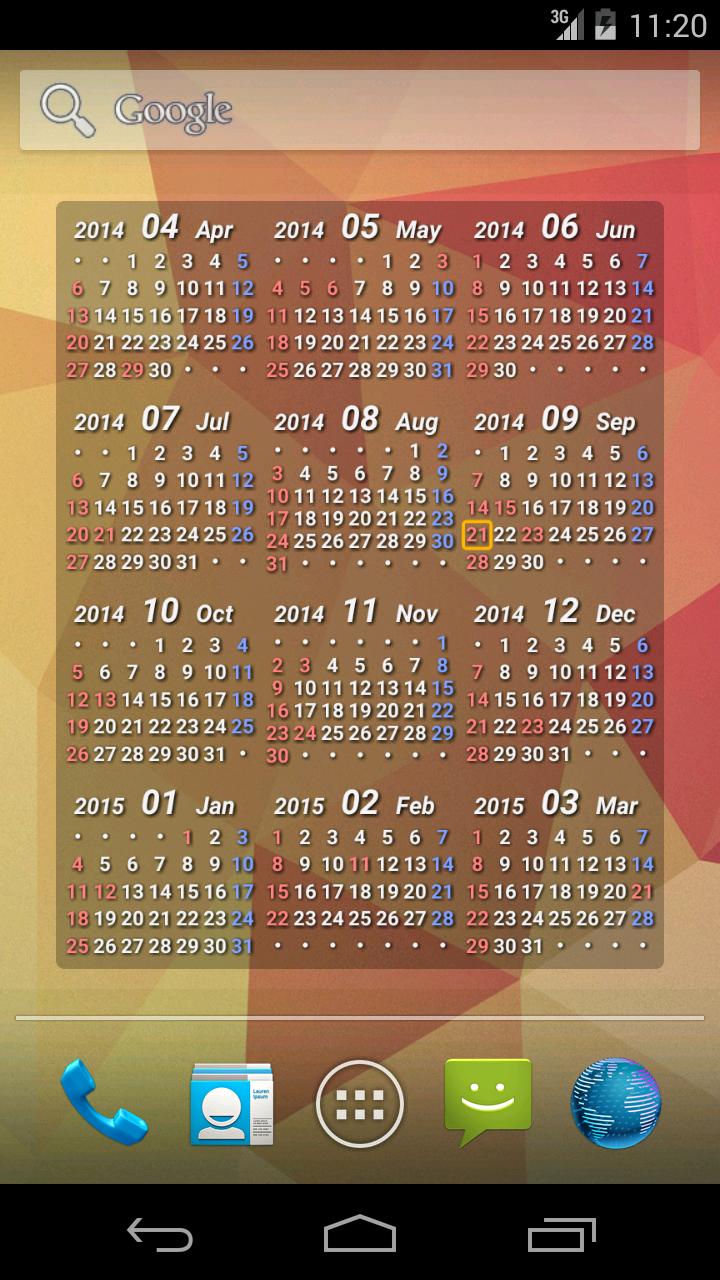 3G 11:20

Google

2014 04 Apr
• • 1 2 3 4 5
6 7 8 9 10 11 12
13 14 15 16 17 18 19
20 21 22 23 24 25 26
27 28 29 30 • • •

2014 05 May
• • • • 1 2 3
4 5 6 7 8 9 10
11 12 13 14 15 16 17
18 19 20 21 22 23 24
25 26 27 28 29 30 31

2014 06 Jun
1 2 3 4 5 6 7
8 9 10 11 12 13 14
15 16 17 18 19 20 21
22 23 24 25 26 27 28
29 30 • • • • •

2014 07 Jul
• • 1 2 3 4 5
6 7 8 9 10 11 12
13 14 15 16 17 18 19
20 21 22 23 24 25 26
27 28 29 30 31 • •

2014 08 Aug
• • • • • 1 2
3 4 5 6 7 8 9
10 11 12 13 14 15 16
17 18 19 20 21 22 23
24 25 26 27 28 29 30
31 • • • • • •

2014 09 Sep
• 1 2 3 4 5 6
7 8 9 10 11 12 13
14 15 16 17 18 19 20
21 22 23 24 25 26 27
28 29 30 • • • •

2014 10 Oct
• • • 1 2 3 4
5 6 7 8 9 10 11
12 13 14 15 16 17 18
19 20 21 22 23 24 25
26 27 28 29 30 31 •

2014 11 Nov
• • • • • • 1
2 3 4 5 6 7 8
9 10 11 12 13 14 15
16 17 18 19 20 21 22
23 24 25 26 27 28 29
30 • • • • • •

2014 12 Dec
• 1 2 3 4 5 6
7 8 9 10 11 12 13
14 15 16 17 18 19 20
21 22 23 24 25 26 27
28 29 30 31 • • •

2015 01 Jan
• • • • 1 2 3
4 5 6 7 8 9 10
11 12 13 14 15 16 17
18 19 20 21 22 23 24
25 26 27 28 29 30 31

2015 02 Feb
1 2 3 4 5 6 7
8 9 10 11 12 13 14
15 16 17 18 19 20 21
22 23 24 25 26 27 28
• • • • • • •

2015 03 Mar
1 2 3 4 5 6 7
8 9 10 11 12 13 14
15 16 17 18 19 20 21
22 23 24 25 26 27 28
29 30 31 • • • •

Lauren Ipsum